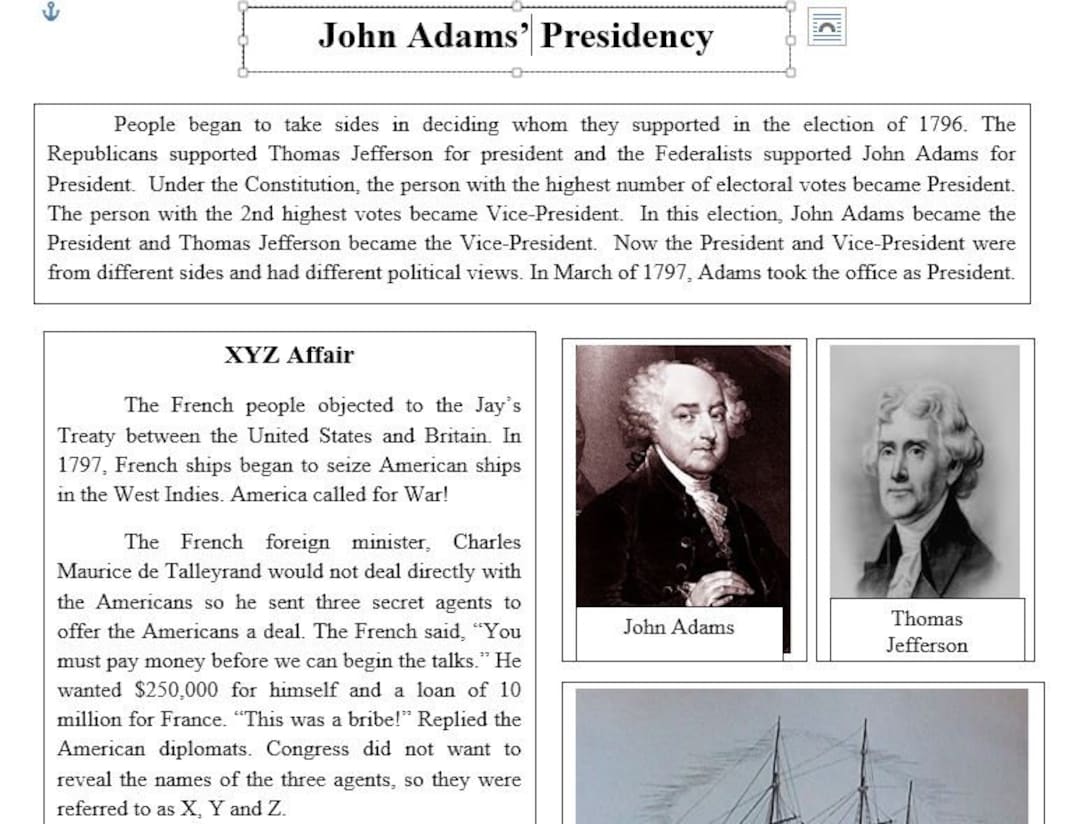 John Adams' Presidency

People began to take sides in deciding whom they supported in the election of 1796. The Republicans supported Thomas Jefferson for president and the Federalists supported John Adams for President. Under the Constitution, the person with the highest number of electoral votes became President. The person with the 2nd highest votes became Vice-President. In this election, John Adams became the President and Thomas Jefferson became the Vice-President. Now the President and Vice-President were from different sides and had different political views. In March of 1797, Adams took the office as President.

XYZ Affair

The French people objected to the Jay's Treaty between the United States and Britain. In 1797, French ships began to seize American ships in the West Indies. America called for War!

The French foreign minister, Charles Maurice de Talleyrand would not deal directly with the Americans so he sent three secret agents to offer the Americans a deal. The French said, "You must pay money before we can begin the talks." He wanted $250,000 for himself and a loan of 10 million for France. "This was a bribe!" Replied the American diplomats. Congress did not want to reveal the names of the three agents, so they were referred to as X, Y and Z.

John Adams

Thomas Jefferson